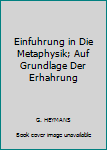 Einfuhrung in Die Metaphysik; Auf Grundlage Der Erhahrung

G. HEYMANS

Book cover image unavailable